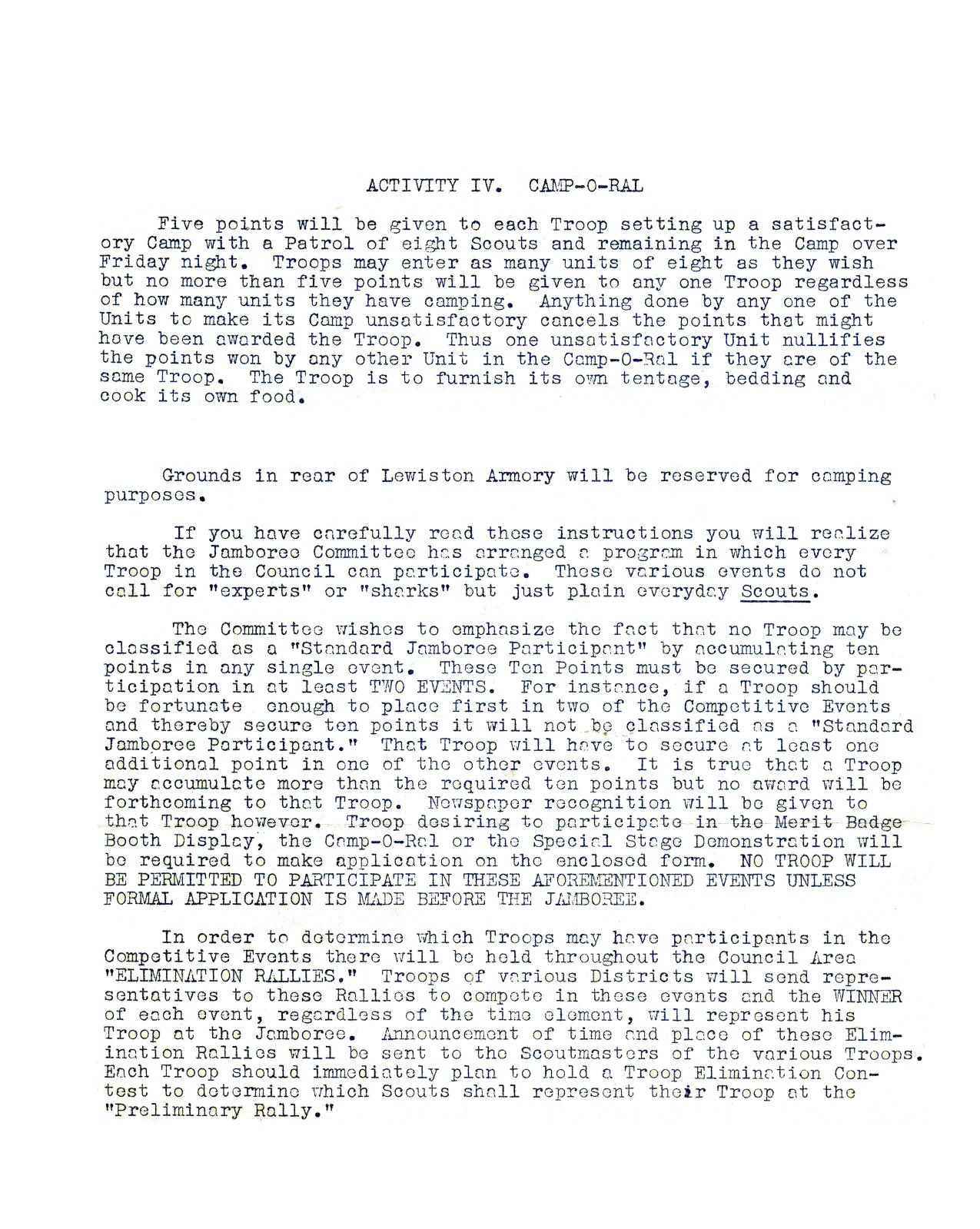 ACTIVITY IV. CAMP-O-RAL

Five points will be given to each Troop setting up a satisfactory Camp with a Patrol of eight Scouts and remaining in the Camp over Friday night. Troops may enter as many units of eight as they wish but no more than five points will be given to any one Troop regardless of how many units they have camping. Anything done by any one of the Units to make its Camp unsatisfactory cancels the points that might have been awarded the Troop. Thus one unsatisfactory Unit nullifies the points won by any other Unit in the Camp-O-Ral if they are of the same Troop. The Troop is to furnish its own tentage, bedding and cook its own food.

Grounds in rear of Lewiston Armory will be reserved for camping purposes.

If you have carefully read these instructions you will realize that the Jamboree Committee has arranged a program in which every Troop in the Council can participate. These various events do not call for "experts" or "sharks" but just plain everyday Scouts.

The Committee wishes to emphasize the fact that no Troop may be classified as a "Standard Jamboree Participant" by accumulating ten points in any single event. These Ten Points must be secured by participation in at least TWO EVENTS. For instance, if a Troop should be fortunate enough to place first in two of the Competitive Events and thereby secure ten points it will not be classified as a "Standard Jamboree Participant." That Troop will have to secure at least one additional point in one of the other events. It is true that a Troop may accumulate more than the required ten points but no award will be forthcoming to that Troop. Newspaper recognition will be given to that Troop however. Troop desiring to participate in the Merit Badge Booth Display, the Camp-O-Ral or the Special Stage Demonstration will be required to make application on the enclosed form. NO TROOP WILL BE PERMITTED TO PARTICIPATE IN THESE AFOREMENTIONED EVENTS UNLESS FORMAL APPLICATION IS MADE BEFORE THE JAMBOREE.

In order to determine which Troops may have participants in the Competitive Events there will be held throughout the Council Area "ELIMINATION RALLIES." Troops of various Districts will send representatives to these Rallies to compete in these events and the WINNER of each event, regardless of the time element, will represent his Troop at the Jamboree. Announcement of time and place of these Elimination Rallies will be sent to the Scoutmasters of the various Troops. Each Troop should immediately plan to hold a Troop Elimination Contest to determine which Scouts shall represent their Troop at the "Preliminary Rally."